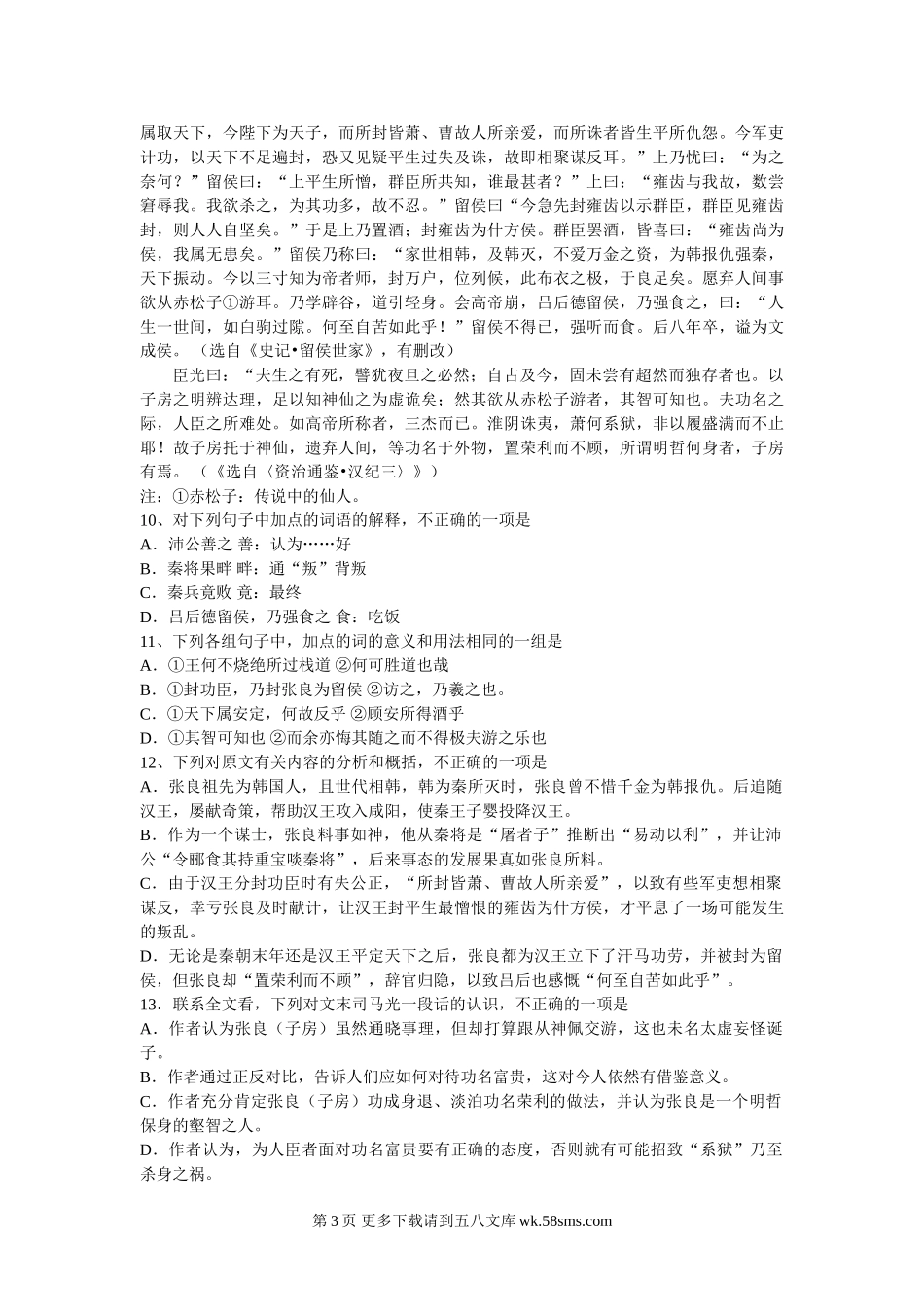 属取天下，今陛下为天子，而所封皆萧、曹故人所亲爱，而所诛者皆生平所仇怨。今军吏计功，以天下不足遍封，恐又见疑平生过失及诛，故即相聚谋反耳。”上乃忧曰：“为之奈何？”留侯曰：“上平生所憎，群臣所共知，谁最甚者？”上曰：“雍齿与我故，数尝窘辱我。我欲杀之，为其功多，故不忍。”留侯曰“今急先封雍齿以示群臣，群臣见雍齿封，则人人自坚矣。”于是上乃置酒；封雍齿为什方侯。群臣罢酒，皆喜曰：“雍齿尚为侯，我属无患矣。”留侯乃称曰：“家世相韩，及韩灭，不爱万金之资，为韩报仇强秦，天下振动。今以三寸知为帝者师，封万户，位列侯，此布衣之极，于良足矣。愿弃人间事欲从赤松子①游耳。乃学辟谷，道引轻身。会高帝崩，吕后德留侯，乃强食之，曰：“人生一世间，如白驹过隙。何至自苦如此乎！”留侯不得已，强听而食。后八年卒，谥为文成侯。（选自《史记•留侯世家》，有删改）

臣光曰：“夫生之有死，譬犹夜旦之必然；自古及今，固未尝有超然而独存者也。以子房之明辨达理，足以知神仙之为虚诡矣；然其欲从赤松子游者，其智可知也。夫功名之际，人臣之所难处。如高帝所称者，三杰而已。淮阴诛夷，萧何系狱，非以履盛满而不止耶！故子房托于神仙，遗弃人间，等功名于外物，置荣利而不顾，所谓明哲何身者，子房有焉。（《选自〈资治通鉴•汉纪三〉》）

注：①赤松子：传说中的仙人。

10、对下列句子中加点的词语的解释，不正确的一项是

A．沛公善之 善：认为……好

B．秦将果畔 畔：通“叛”背叛

C．秦兵竟败 竟：最终

D．吕后德留侯，乃强食之 食：吃饭

11、下列各组句子中，加点的词的意义和用法相同的一组是

A．①王何不烧绝所过栈道 ②何可胜道也哉

B．①封功臣，乃封张良为留侯 ②访之，乃羲之也。

C．①天下属安定，何故反乎 ②顾安所得酒乎

D．①其智可知也 ②而余亦悔其随之而不得极夫游之乐也

12、下列对原文有关内容的分析和概括，不正确的一项是

A．张良祖先为韩国人，且世代相韩，韩为秦所灭时，张良曾不惜千金为韩报仇。后追随汉王，屡献奇策，帮助汉王攻入咸阳，使秦王子婴投降汉王。

B．作为一个谋士，张良料事如神，他从秦将是“屠者子”推断出“易动以利”，并让沛公“令郦食其持重宝啖秦将”，后来事态的发展果真如张良所料。

C．由于汉王分封功臣时有失公正，“所封皆萧、曹故人所亲爱”，以致有些军吏想相聚谋反，幸亏张良及时献计，让汉王封平生最憎恨的雍齿为什方侯，才平息了一场可能发生的叛乱。

D．无论是秦朝末年还是汉王平定天下之后，张良都为汉王立下了汗马功劳，并被封为留侯，但张良却“置荣利而不顾”，辞官归隐，以致吕后也感慨“何至自苦如此乎”。

13．联系全文看，下列对文末司马光一段话的认识，不正确的一项是

A．作者认为张良（子房）虽然通晓事理，但却打算跟从神佩交游，这也未名太虚妄怪诞子。

B．作者通过正反对比，告诉人们应如何对待功名富贵，这对今人依然有借鉴意义。

C．作者充分肯定张良（子房）功成身退、淡泊功名荣利的做法，并认为张良是一个明哲保身的壑智之人。

D．作者认为，为人臣者面对功名富贵要有正确的态度，否则就有可能招致“系狱”乃至杀身之祸。

第 3 页 更多下载请到五八文库 wk.58sms.com